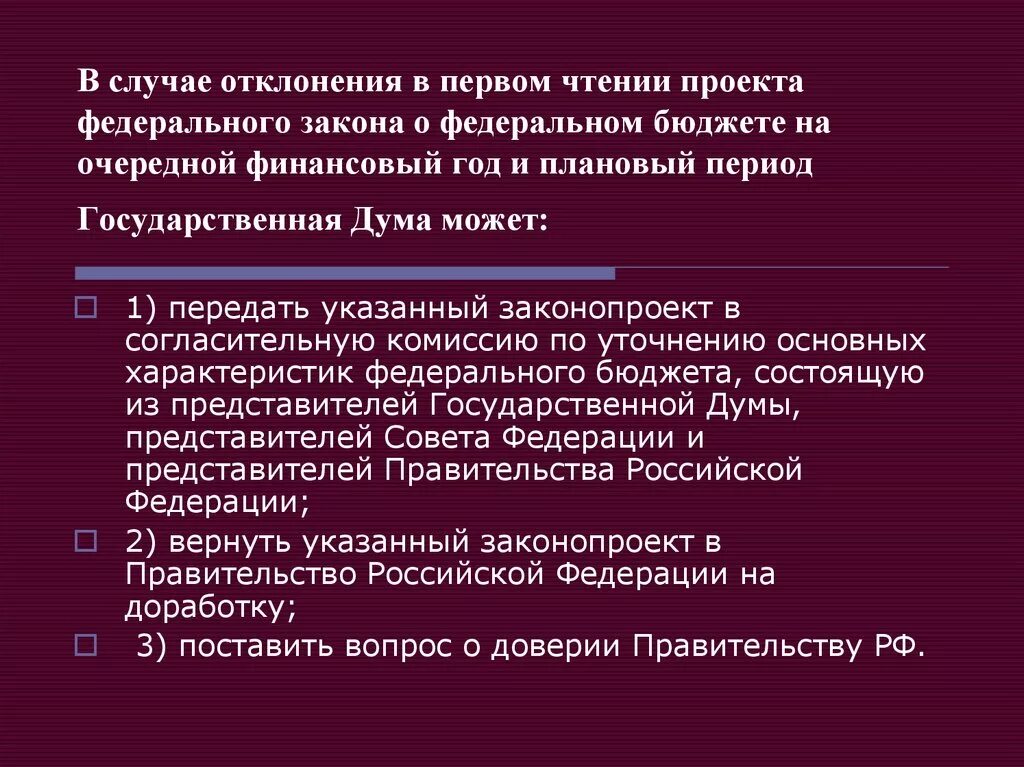 В случае отклонения в первом чтении проекта федерального закона о федеральном бюджете на очередной финансовый год и плановый период

Государственная Дума может:

1) передать указанный законопроект в согласительную комиссию по уточнению основных характеристик федерального бюджета, состоящую из представителей Государственной Думы, представителей Совета Федерации и представителей Правительства Российской Федерации;

2) вернуть указанный законопроект в Правительство Российской Федерации на доработку;

3) поставить вопрос о доверии Правительству РФ.